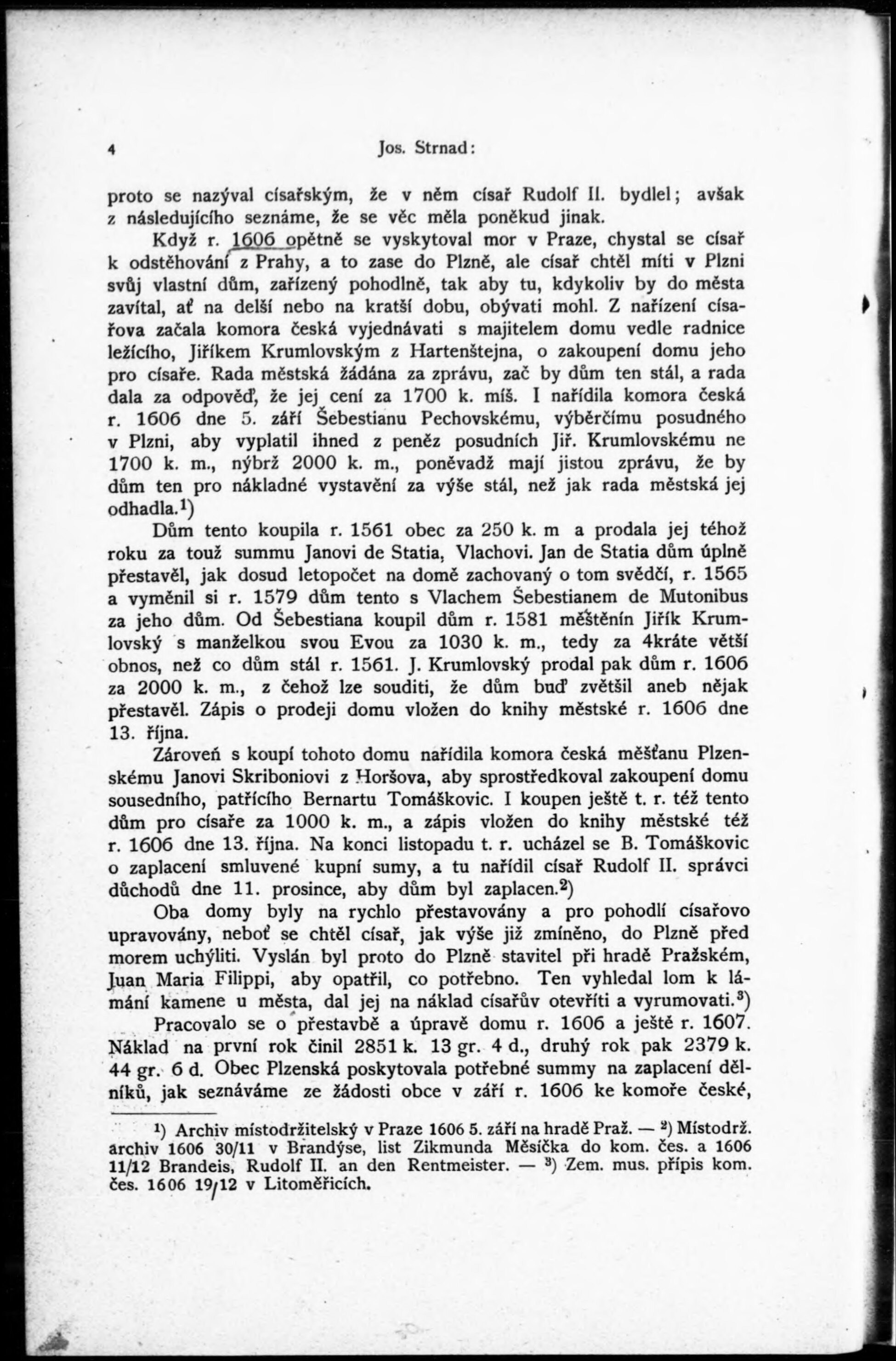 4 Jos. Strnad:

proto se nazýval císařským, že v něm císař Rudolf II. bydlel; avšak z následujícího seznáme, že se věc měla poněkud jinak.

Když r. 1606 opětně se vyskytoval mor v Praze, chystal se císař k odstěhování z Prahy, a to zase do Plzně, ale císař chtěl míti v Plzni svůj vlastní dům, zařízený pohodlně, tak aby tu, kdykoliv by do města zavítal, ať na delší nebo na kratší dobu, obývati mohl. Z nařízení císařova začala komora česká vyjednávati s majitelem domu vedle radnice ležícího, Jiříkem Krumlovským z Hartenštejna, o zakoupení domu jeho pro císaře. Rada městská žádána za zprávu, zač by dům ten stál, a rada dala za odpověď, že jej cení za 1700 k. míš. I nařídila komora česká r. 1606 dne 5. září Šebestianu Pechovskému, výběrčímu posudného v Plzni, aby vyplatil ihned z peněz posudních Jiř. Krumlovskému ne 1700 k. m., nýbrž 2000 k. m., poněvadž mají jistou zprávu, že by dům ten pro nákladné vystavění za výše stál, než jak rada městská jej odhadla.$^1$)

Dům tento koupila r. 1561 obec za 250 k. m a prodala jej téhož roku za touž summu Janovi de Statia, Vlachovi. Jan de Statia dům úplně přestavěl, jak dosud letopočet na domě zachovaný o tom svědčí, r. 1565 a vyměnil si r. 1579 dům tento s Vlachem Šebestianem de Mutonibus za jeho dům. Od Šebestiana koupil dům r. 1581 měštěnín Jiřík Krumlovský s manželkou svou Evou za 1030 k. m., tedy za 4kráte větší obnos, než co dům stál r. 1561. J. Krumlovský prodal pak dům r. 1606 za 2000 k. m., z čehož lze souditi, že dům buď zvětšil aneb nějak přestavěl. Zápis o prodeji domu vložen do knihy městské r. 1606 dne 13. října.

Zároveň s koupí tohoto domu nařídila komora česká měšťanu Plzenskému Janovi Skriboniovi z Horšova, aby sprostředkoval zakoupení domu sousedního, patřícího Bernartu Tomáškovic. I koupen ještě t. r. též tento dům pro císaře za 1000 k. m., a zápis vložen do knihy městské též r. 1606 dne 13. října. Na konci listopadu t. r. ucházel se B. Tomáškovic o zaplacení smluvené kupní sumy, a tu nařídil císař Rudolf II. správci důchodů dne 11. prosince, aby dům byl zaplacen.$^2$)

Oba domy byly na rychlo přestavovány a pro pohodlí císařovo upravovány, neboť se chtěl císař, jak výše již zmíněno, do Plzně před morem uchýliti. Vyslán byl proto do Plzně stavitel při hradě Pražském, Juan Maria Filippi, aby opatřil, co potřebno. Ten vyhledal lom k lámání kamene u města, dal jej na náklad císařův otevříti a vyrumovati.$^3$)

Pracovalo se o přestavbě a úpravě domu r. 1606 a ještě r. 1607. Náklad na první rok činil 2851 k. 13 gr. 4 d., druhý rok pak 2379 k. 44 gr. 6 d. Obec Plzenská poskytovala potřebné summy na zaplacení dělníků, jak seznáváme ze žádosti obce v září r. 1606 ke komoře české,

$^1$) Archiv místodržitelský v Praze 1606 5. září na hradě Praž. — $^2$) Místodrž. archiv 1606 30/11 v Brandýse, list Zikmunda Měsíčka do kom. čes. a 1606 11/12 Brandeis, Rudolf II. an den Rentmeister. — $^3$) Zem. mus. přípis kom. čes. 1606 19/12 v Litoměřicích.